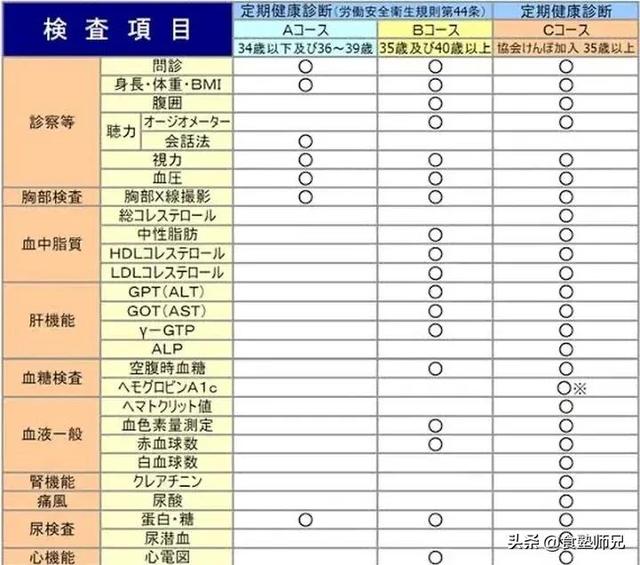 | 検査項目 | | | 定期健康診断（労働安全衛生規則第44条） | | 定期健康診断 |
|---|---|---|---|---|---|
| | | | Aコース | Bコース | Cコース |
| | | | 34歳以下及び36～39歳 | 35歳及び40歳以上 | 協会けんぽ加入 35歳以上 |
| 診察等 | 問診 | | ○ | ○ | ○ |
| | 身長・体重・BMI | | ○ | ○ | ○ |
| | 腹囲 | | | ○ | ○ |
| | 聴力 | オージオメーター | | ○ | ○ |
| | | 会話法 | ○ | | |
| | 視力 | | ○ | ○ | ○ |
| | 血圧 | | ○ | ○ | ○ |
| 胸部検査 | 胸部X線撮影 | | ○ | ○ | ○ |
| 血中脂質 | 総コレステロール | | | | ○ |
| | 中性脂肪 | | | ○ | ○ |
| | HDLコレステロール | | | ○ | ○ |
| | LDLコレステロール | | | ○ | ○ |
| 肝機能 | GPT(ALT) | | | ○ | ○ |
| | GOT(AST) | | | ○ | ○ |
| | γ－GTP | | | ○ | ○ |
| | ALP | | | | ○ |
| 血糖検査 | 空腹時血糖 | | | ○ | ○ |
| | ヘモグロビンA1c | | | | ○※ |
| 血液一般 | ヘマトクリット値 | | | | ○ |
| | 血色素量測定 | | | ○ | ○ |
| | 赤血球数 | | | ○ | ○ |
| | 白血球数 | | | | ○ |
| 腎機能 | クレアチニン | | | | ○ |
| 痛風 | 尿酸 | | | | ○ |
| 尿検査 | 蛋白・糖 | | ○ | ○ | ○ |
| | 尿潜血 | | | | ○ |
| 心機能 | 心電図 | | | ○ | ○ |

头条 @食塾师兄